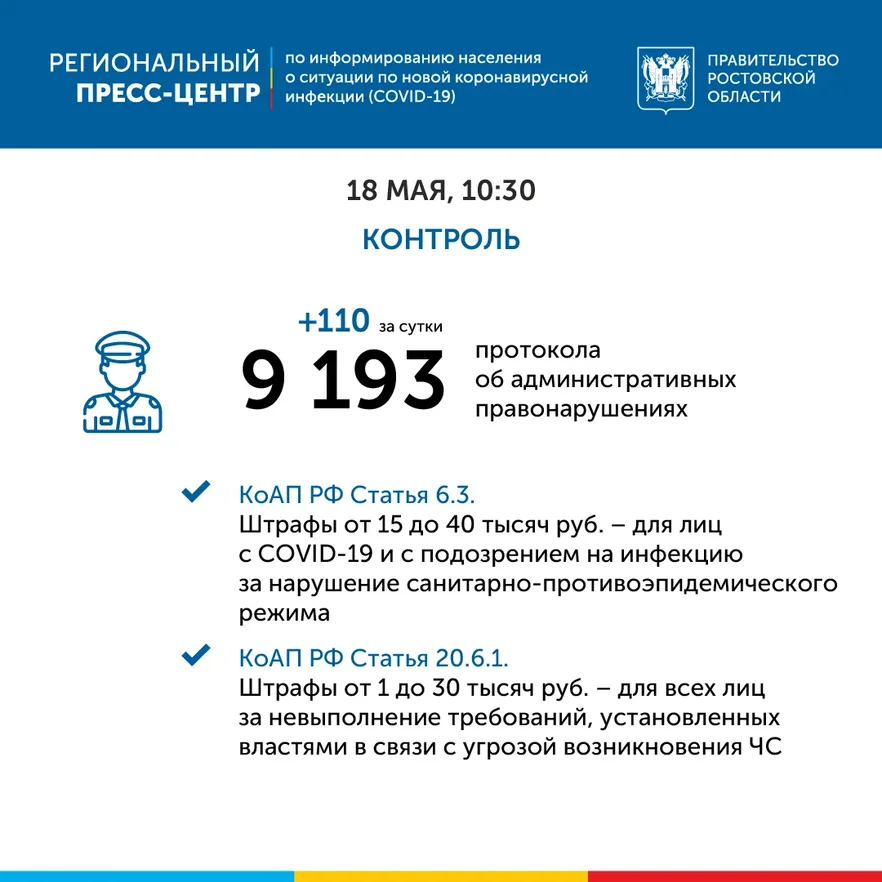 РЕГИОНАЛЬНЫЙ ПРЕСС-ЦЕНТР

по информированию населения о ситуации по новой коронавирусной инфекции (COVID-19)

ПРАВИТЕЛЬСТВО РОСТОВСКОЙ ОБЛАСТИ

18 МАЯ, 10:30

КОНТРОЛЬ

+110 за сутки

9 193

протокола об административных правонарушениях

КоАП РФ Статья 6.3.
Штрафы от 15 до 40 тысяч руб. – для лиц с COVID-19 и с подозрением на инфекцию за нарушение санитарно-противоэпидемического режима

КоАП РФ Статья 20.6.1.
Штрафы от 1 до 30 тысяч руб. – для всех лиц за невыполнение требований, установленных властями в связи с угрозой возникновения ЧС